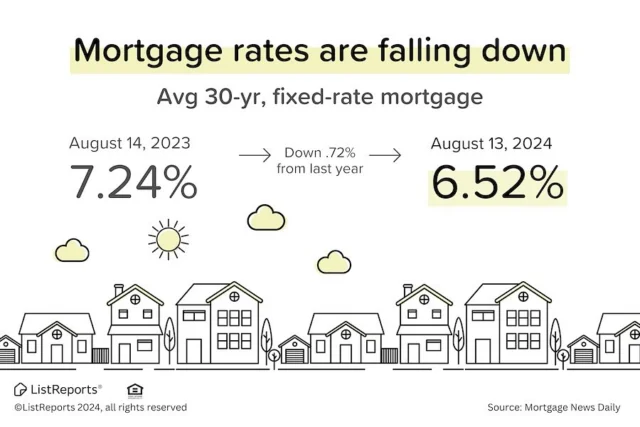 Mortgage rates are falling down

Avg 30-yr, fixed-rate mortgage

August 14, 2023
7.24%

Down .72% from last year

August 13, 2024
6.52%

ListReports®
©ListReports 2024, all rights reserved

Source: Mortgage News Daily